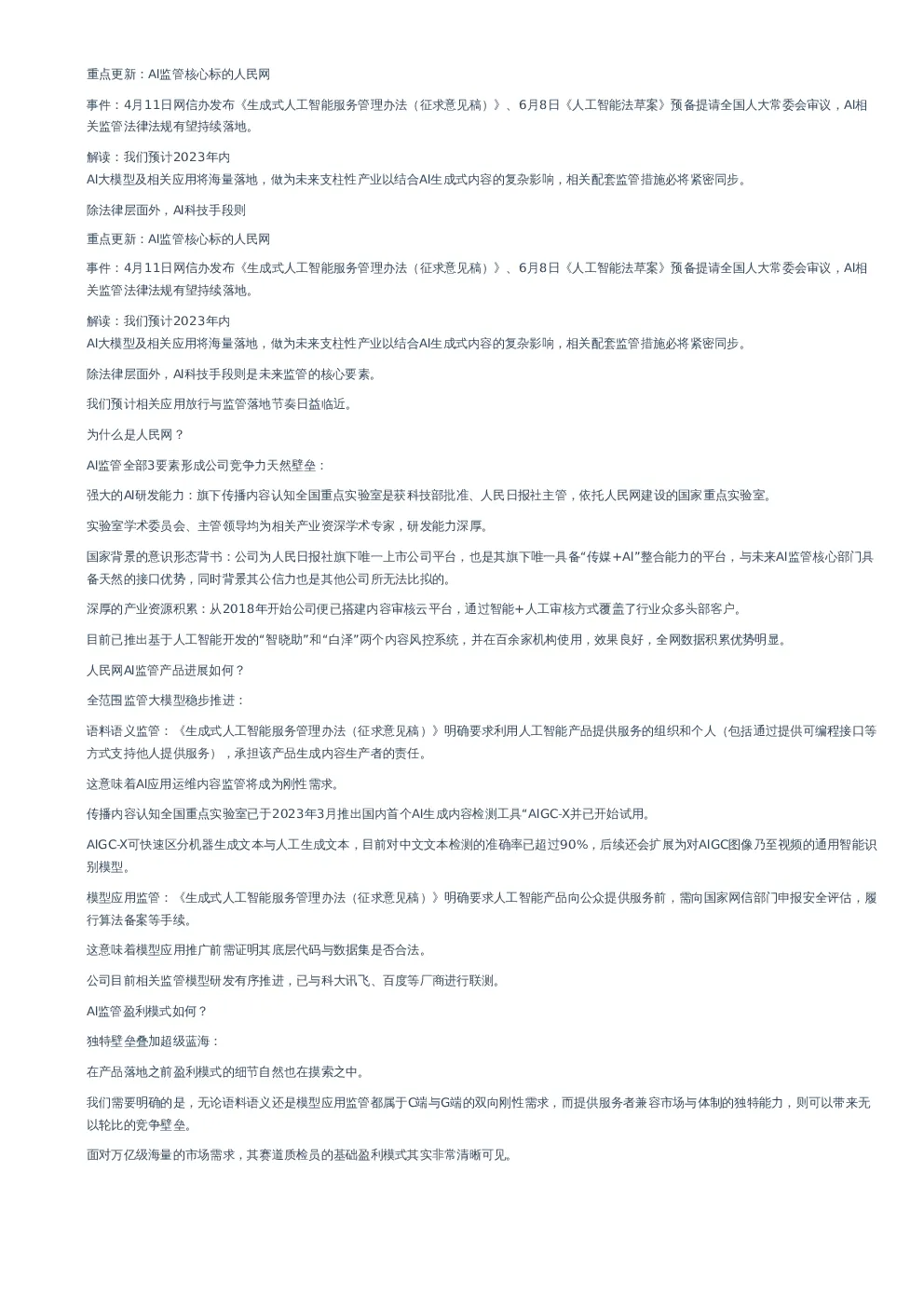 重点更新：AI监管核心标的人民网

事件：4月11日网信办发布《生成式人工智能服务管理办法（征求意见稿）》、6月8日《人工智能法草案》预备提请全国人大常委会审议，AI相关监管法律法规有望持续落地。

解读：我们预计2023年内
AI大模型及相关应用将海量落地，做为未来支柱性产业以结合AI生成式内容的复杂影响，相关配套监管措施必将紧密同步。

除法律层面外，AI科技手段则

重点更新：AI监管核心标的人民网

事件：4月11日网信办发布《生成式人工智能服务管理办法（征求意见稿）》、6月8日《人工智能法草案》预备提请全国人大常委会审议，AI相关监管法律法规有望持续落地。

解读：我们预计2023年内
AI大模型及相关应用将海量落地，做为未来支柱性产业以结合AI生成式内容的复杂影响，相关配套监管措施必将紧密同步。

除法律层面外，AI科技手段则是未来监管的核心要素。

我们预计相关应用放行与监管落地节奏日益临近。

为什么是人民网？

AI监管全部3要素形成公司竞争力天然壁垒：

强大的AI研发能力：旗下传播内容认知全国重点实验室是获科技部批准、人民日报社主管，依托人民网建设的国家重点实验室。

实验室学术委员会、主管领导均为相关产业资深学术专家，研发能力深厚。

国家背景的意识形态背书：公司为人民日报社旗下唯一上市公司平台，也是其旗下唯一具备“传媒+AI”整合能力的平台，与未来AI监管核心部门具备天然的接口优势，同时背景其公信力也是其他公司所无法比拟的。

深厚的产业资源积累：从2018年开始公司便已搭建内容审核云平台，通过智能+人工审核方式覆盖了行业众多头部客户。

目前已推出基于人工智能开发的“智晓助”和“白泽”两个内容风控系统，并在百余家机构使用，效果良好，全网数据积累优势明显。

人民网AI监管产品进展如何？

全范围监管大模型稳步推进：

语料语义监管：《生成式人工智能服务管理办法（征求意见稿）》明确要求利用人工智能产品提供服务的组织和个人（包括通过提供可编程接口等方式支持他人提供服务），承担该产品生成内容生产者的责任。

这意味着AI应用运维内容监管将成为刚性需求。

传播内容认知全国重点实验室已于2023年3月推出国内首个AI生成内容检测工具“AIGC-X并已开始试用。

AIGC-X可快速区分机器生成文本与人工生成文本，目前对中文文本检测的准确率已超过90%，后续还会扩展为对AIGC图像乃至视频的通用智能识别模型。

模型应用监管：《生成式人工智能服务管理办法（征求意见稿）》明确要求人工智能产品向公众提供服务前，需向国家网信部门申报安全评估，履行算法备案等手续。

这意味着模型应用推广前需证明其底层代码与数据集是否合法。

公司目前相关监管模型研发有序推进，已与科大讯飞、百度等厂商进行联测。

AI监管盈利模式如何？

独特壁垒叠加超级蓝海：

在产品落地之前盈利模式的细节自然也在摸索之中。

我们需要明确的是，无论语料语义还是模型应用监管都属于C端与G端的双向刚性需求，而提供服务者兼容市场与体制的独特能力，则可以带来无以轮比的竞争壁垒。

面对万亿级海量的市场需求，其赛道质检员的基础盈利模式其实非常清晰可见。